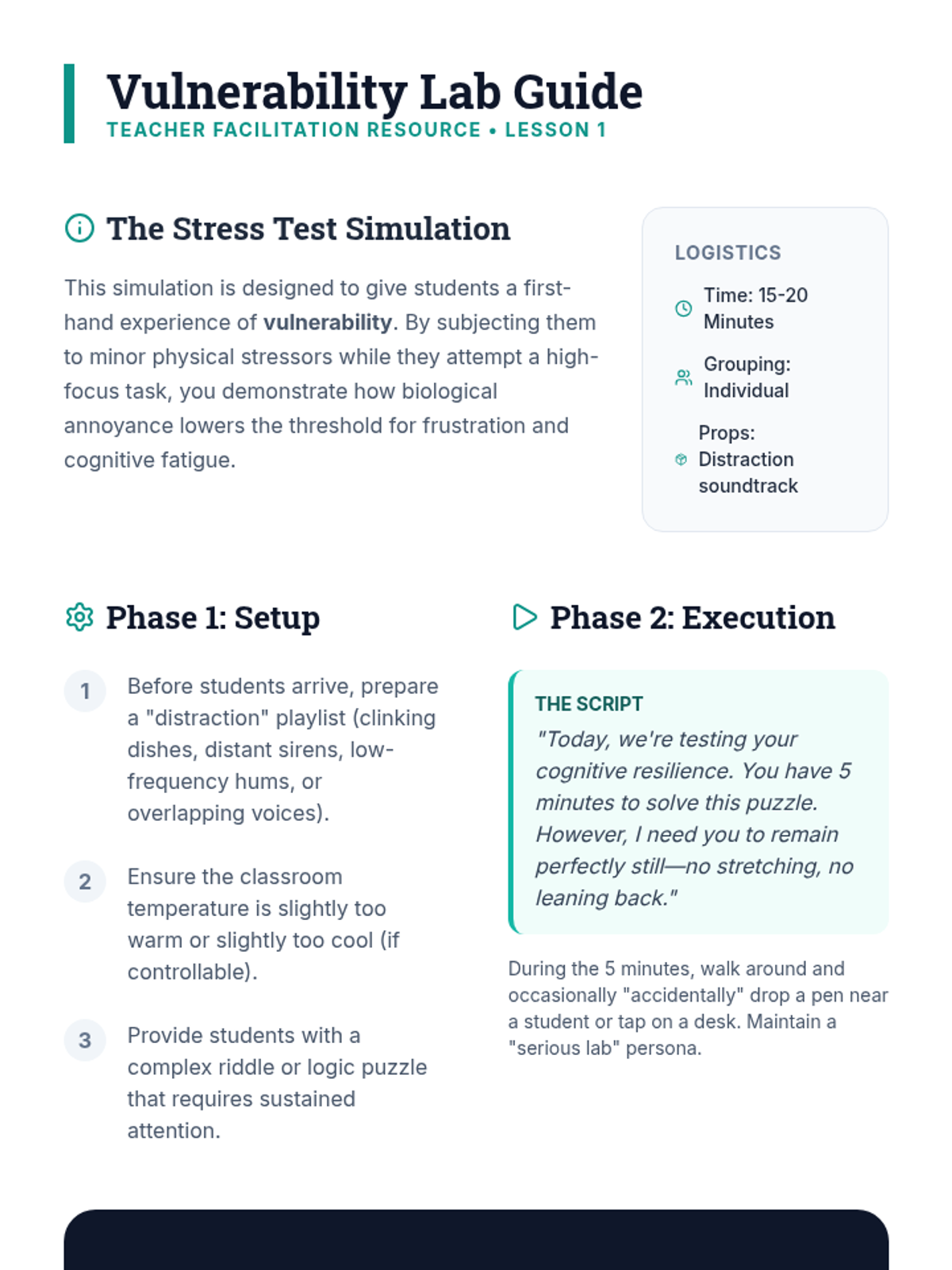 Vulnerability Lab Guide
TEACHER FACILITATION RESOURCE • LESSON 1

The Stress Test Simulation

This simulation is designed to give students a first-hand experience of vulnerability. By subjecting them to minor physical stressors while they attempt a high-focus task, you demonstrate how biological annoyance lowers the threshold for frustration and cognitive fatigue.

LOGISTICS

Time: 15-20 Minutes

Grouping: Individual

Props: Distraction soundtrack

Phase 1: Setup

1 Before students arrive, prepare a "distraction" playlist (clinking dishes, distant sirens, low-frequency hums, or overlapping voices).

2 Ensure the classroom temperature is slightly too warm or slightly too cool (if controllable).

3 Provide students with a complex riddle or logic puzzle that requires sustained attention.

Phase 2: Execution

THE SCRIPT
"Today, we're testing your cognitive resilience. You have 5 minutes to solve this puzzle. However, I need you to remain perfectly still—no stretching, no leaning back."

During the 5 minutes, walk around and occasionally "accidentally" drop a pen near a student or tap on a desk. Maintain a "serious lab" persona.